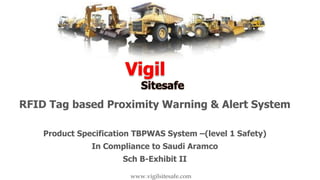 Vigil
Sitesafe

RFID Tag based Proximity Warning & Alert System

Product Specification TBPWAS System –(level 1 Safety)
In Compliance to Saudi Aramco
Sch B-Exhibit II

www.vigilsitesafe.com